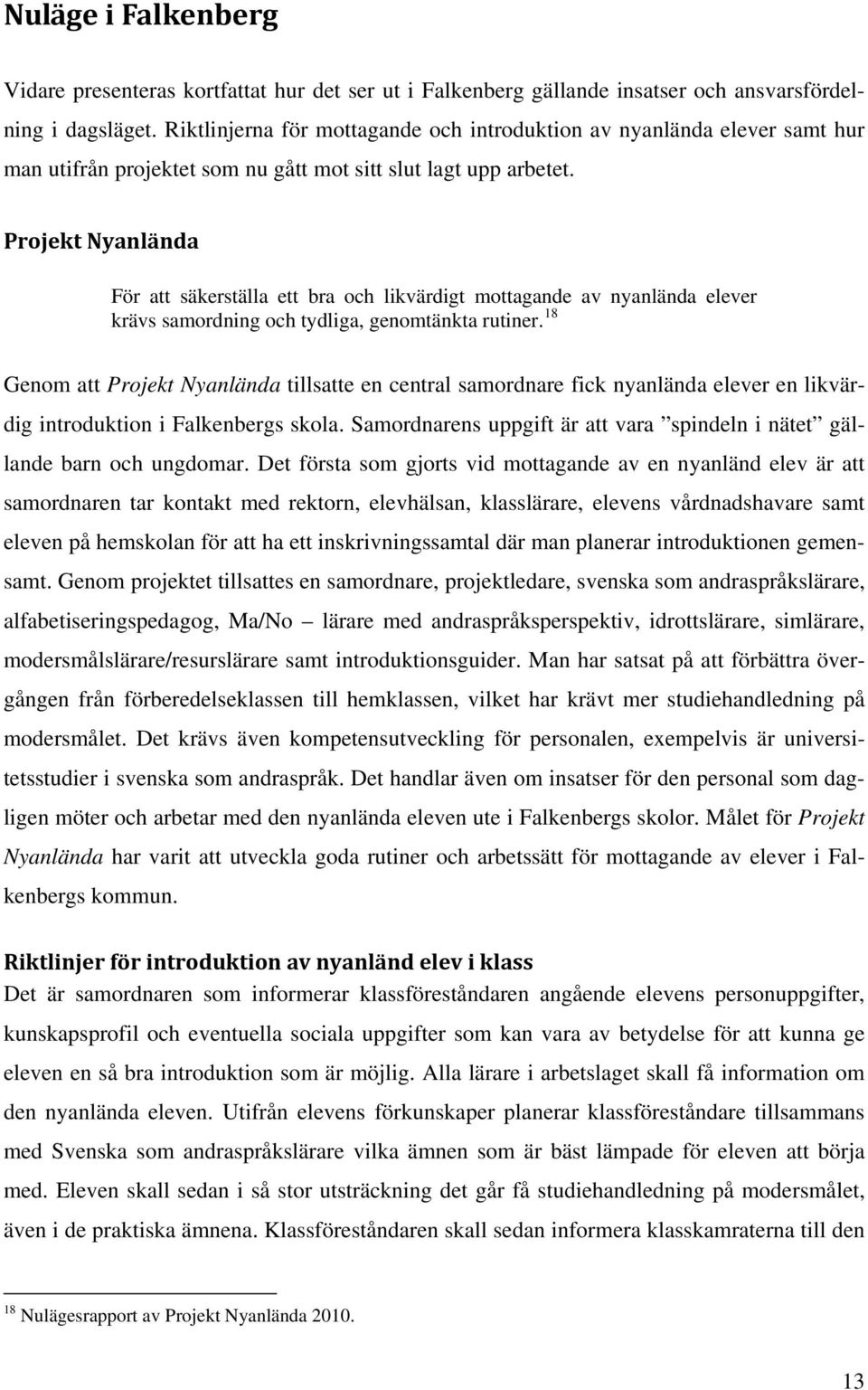 Nuläge i Falkenberg

Vidare presenteras kortfattat hur det ser ut i Falkenberg gällande insatser och ansvarsfördelning i dagsläget. Riktlinjerna för mottagande och introduktion av nyanlända elever samt hur man utifrån projektet som nu gått mot sitt slut lagt upp arbetet.

Projekt Nyanlända

För att säkerställa ett bra och likvärdigt mottagande av nyanlända elever krävs samordning och tydliga, genomtänkta rutiner. $^{18}$

Genom att Projekt Nyanlända tillsatte en central samordnare fick nyanlända elever en likvärdig introduktion i Falkenbergs skola. Samordnarens uppgift är att vara ”spindeln i nätet” gällande barn och ungdomar. Det första som gjorts vid mottagande av en nyanländ elev är att samordnaren tar kontakt med rektorn, elevhälsan, klasslärare, elevens vårdnadshavare samt eleven på hemskolan för att ha ett inskrivningssamtal där man planerar introduktionen gemensamt. Genom projektet tillsattes en samordnare, projektledare, svenska som andraspråkslärare, alfabetiseringspedagog, Ma/No – lärare med andraspråksperspektiv, idrottslärare, simlärare, modersmålslärare/resurslärare samt introduktionsguider. Man har satsat på att förbättra övergången från förberedelseklassen till hemklassen, vilket har krävt mer studiehandledning på modersmålet. Det krävs även kompetensutveckling för personalen, exempelvis är universitetsstudier i svenska som andraspråk. Det handlar även om insatser för den personal som dagligen möter och arbetar med den nyanlända eleven ute i Falkenbergs skolor. Målet för Projekt Nyanlända har varit att utveckla goda rutiner och arbetssätt för mottagande av elever i Falkenbergs kommun.

Riktlinjer för introduktion av nyanländ elev i klass
Det är samordnaren som informerar klassföreståndaren angående elevens personuppgifter, kunskapsprofil och eventuella sociala uppgifter som kan vara av betydelse för att kunna ge eleven en så bra introduktion som är möjlig. Alla lärare i arbetslaget skall få information om den nyanlända eleven. Utifrån elevens förkunskaper planerar klassföreståndare tillsammans med Svenska som andraspråkslärare vilka ämnen som är bäst lämpade för eleven att börja med. Eleven skall sedan i så stor utsträckning det går få studiehandledning på modersmålet, även i de praktiska ämnena. Klassföreståndaren skall sedan informera klasskamraterna till den

$^{18}$ Nulägesrapport av Projekt Nyanlända 2010.

13